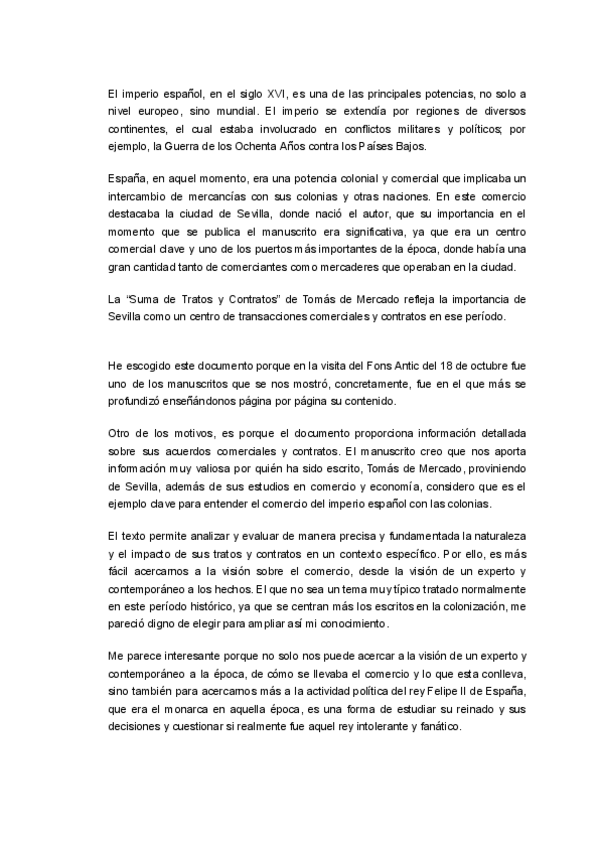 El imperio español, en el siglo XVI, es una de las principales potencias, no solo a nivel europeo, sino mundial. El imperio se extendía por regiones de diversos continentes, el cual estaba involucrado en conflictos militares y políticos; por ejemplo, la Guerra de los Ochenta Años contra los Países Bajos.

España, en aquel momento, era una potencia colonial y comercial que implicaba un intercambio de mercancías con sus colonias y otras naciones. En este comercio destacaba la ciudad de Sevilla, donde nació el autor, que su importancia en el momento que se publica el manuscrito era significativa, ya que era un centro comercial clave y uno de los puertos más importantes de la época, donde había una gran cantidad tanto de comerciantes como mercaderes que operaban en la ciudad.

La "Suma de Tratos y Contratos" de Tomás de Mercado refleja la importancia de Sevilla como un centro de transacciones comerciales y contratos en ese período.

He escogido este documento porque en la visita del Fons Antic del 18 de octubre fue uno de los manuscritos que se nos mostró, concretamente, fue en el que más se profundizó enseñándonos página por página su contenido.

Otro de los motivos, es porque el documento proporciona información detallada sobre sus acuerdos comerciales y contratos. El manuscrito creo que nos aporta información muy valiosa por quién ha sido escrito, Tomás de Mercado, proviniendo de Sevilla, además de sus estudios en comercio y economía, considero que es el ejemplo clave para entender el comercio del imperio español con las colonias.

El texto permite analizar y evaluar de manera precisa y fundamentada la naturaleza y el impacto de sus tratos y contratos en un contexto específico. Por ello, es más fácil acercarnos a la visión sobre el comercio, desde la visión de un experto y contemporáneo a los hechos. El que no sea un tema muy típico tratado normalmente en este período histórico, ya que se centran más los escritos en la colonización, me pareció digno de elegir para ampliar así mi conocimiento.

Me parece interesante porque no solo nos puede acercar a la visión de un experto y contemporáneo a la época, de cómo se llevaba el comercio y lo que esta conlleva, sino también para acercarnos más a la actividad política del rey Felipe II de España, que era el monarca en aquella época, es una forma de estudiar su reinado y sus decisiones y cuestionar si realmente fue aquel rey intolerante y fanático.